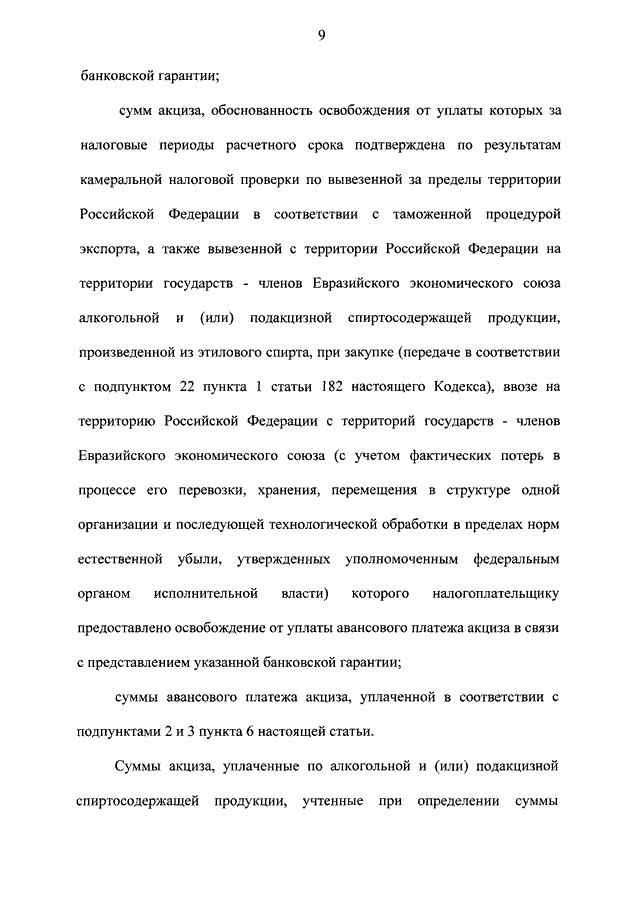 9

банковской гарантии;

сумм акциза, обоснованность освобождения от уплаты которых за налоговые периоды расчетного срока подтверждена по результатам камеральной налоговой проверки по вывезенной за пределы территории Российской Федерации в соответствии с таможенной процедурой экспорта, а также вывезенной с территории Российской Федерации на территории государств - членов Евразийского экономического союза алкогольной и (или) подакцизной спиртосодержащей продукции, произведенной из этилового спирта, при закупке (передаче в соответствии с подпунктом 22 пункта 1 статьи 182 настоящего Кодекса), ввозе на территорию Российской Федерации с территорий государств - членов Евразийского экономического союза (с учетом фактических потерь в процессе его перевозки, хранения, перемещения в структуре одной организации и последующей технологической обработки в пределах норм естественной убыли, утвержденных уполномоченным федеральным органом исполнительной власти) которого налогоплательщику предоставлено освобождение от уплаты авансового платежа акциза в связи с представлением указанной банковской гарантии;

суммы авансового платежа акциза, уплаченной в соответствии с подпунктами 2 и 3 пункта 6 настоящей статьи.

Суммы акциза, уплаченные по алкогольной и (или) подакцизной спиртосодержащей продукции, учтенные при определении суммы